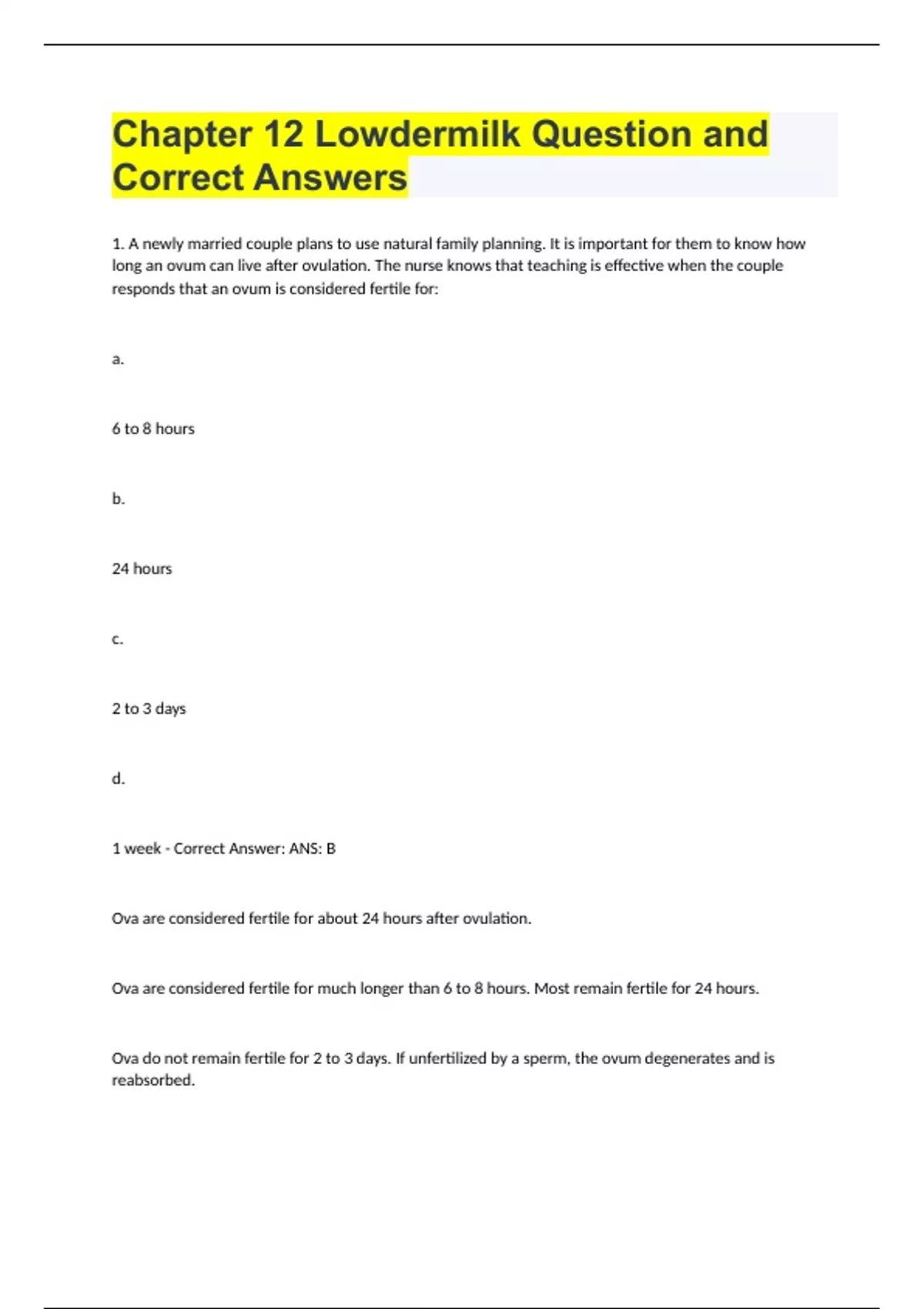 Chapter 12 Lowdermilk Question and Correct Answers

1. A newly married couple plans to use natural family planning. It is important for them to know how long an ovum can live after ovulation. The nurse knows that teaching is effective when the couple responds that an ovum is considered fertile for:

a.

6 to 8 hours

b.

24 hours

c.

2 to 3 days

d.

1 week - Correct Answer: ANS: B

Ova are considered fertile for about 24 hours after ovulation.

Ova are considered fertile for much longer than 6 to 8 hours. Most remain fertile for 24 hours.

Ova do not remain fertile for 2 to 3 days. If unfertilized by a sperm, the ovum degenerates and is reabsorbed.